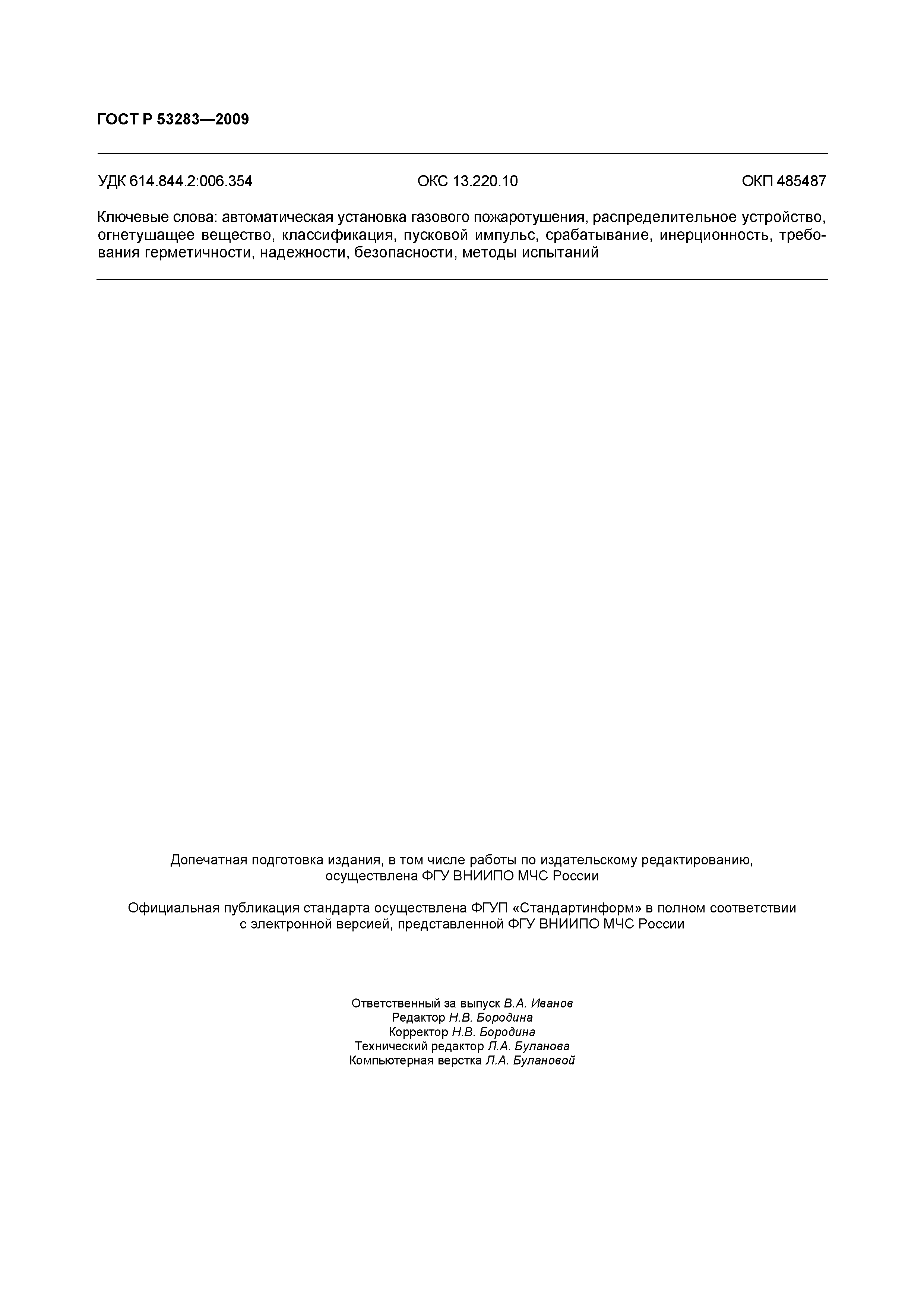 ГОСТ Р 53283—2009

УДК 614.844.2:006.354 ОКС 13.220.10 ОКП 485487

Ключевые слова: автоматическая установка газового пожаротушения, распределительное устройство, огнетушащее вещество, классификация, пусковой импульс, срабатывание, инерционность, требования герметичности, надежности, безопасности, методы испытаний

Допечатная подготовка издания, в том числе работы по издательскому редактированию, осуществлена ФГУ ВНИИПО МЧС России

Официальная публикация стандарта осуществлена ФГУП «Стандартинформ» в полном соответствии с электронной версией, представленной ФГУ ВНИИПО МЧС России

Ответственный за выпуск В.А. Иванов
Редактор Н.В. Бородина
Корректор Н.В. Бородина
Технический редактор Л.А. Буланова
Компьютерная верстка Л.А. Булановой